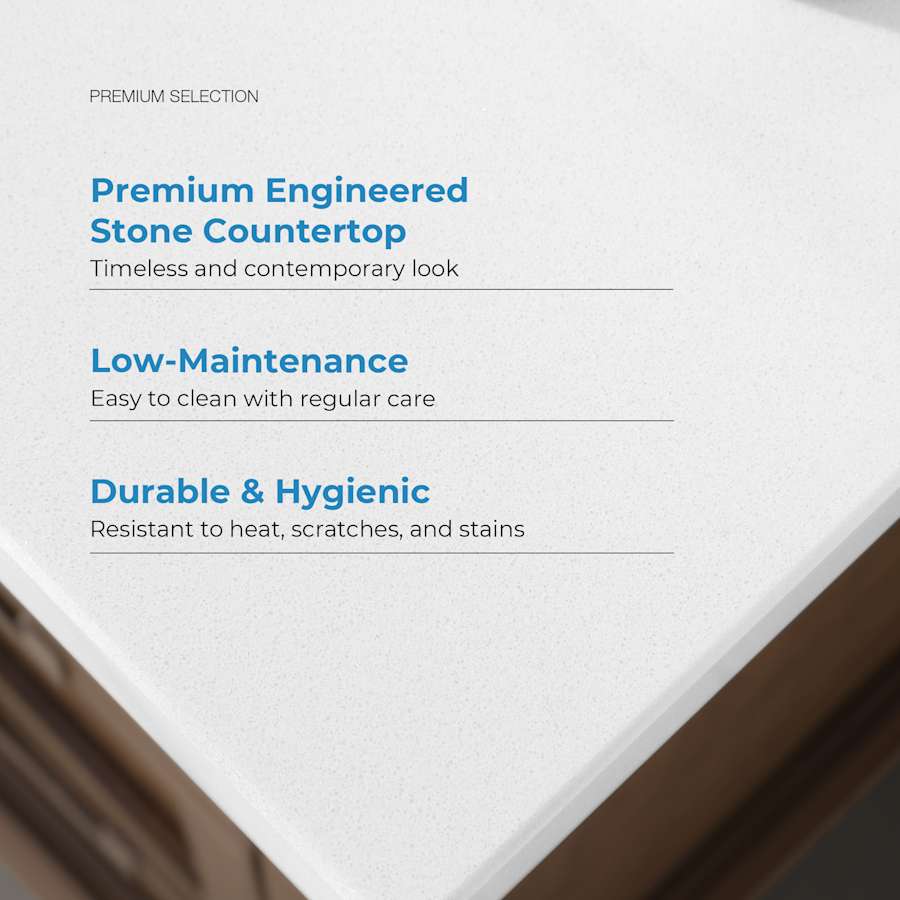 PREMIUM SELECTION

Premium Engineered
Stone Countertop
Timeless and contemporary look

Low-Maintenance
Easy to clean with regular care

Durable & Hygienic
Resistant to heat, scratches, and stains